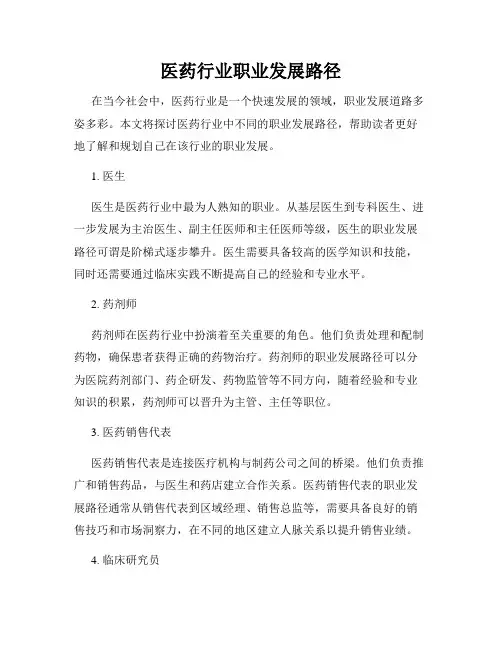 医药行业职业发展路径

在当今社会中，医药行业是一个快速发展的领域，职业发展道路多姿多彩。本文将探讨医药行业中不同的职业发展路径，帮助读者更好地了解和规划自己在该行业的职业发展。

1. 医生

医生是医药行业中最为人熟知的职业。从基层医生到专科医生、进一步发展为主治医生、副主任医师和主任医师等级，医生的职业发展路径可谓是阶梯式逐步攀升。医生需要具备较高的医学知识和技能，同时还需要通过临床实践不断提高自己的经验和专业水平。

2. 药剂师

药剂师在医药行业中扮演着至关重要的角色。他们负责处理和配制药物，确保患者获得正确的药物治疗。药剂师的职业发展路径可以分为医院药剂部门、药企研发、药物监管等不同方向，随着经验和专业知识的积累，药剂师可以晋升为主管、主任等职位。

3. 医药销售代表

医药销售代表是连接医疗机构与制药公司之间的桥梁。他们负责推广和销售药品，与医生和药店建立合作关系。医药销售代表的职业发展路径通常从销售代表到区域经理、销售总监等，需要具备良好的销售技巧和市场洞察力，在不同的地区建立人脉关系以提升销售业绩。

4. 临床研究员